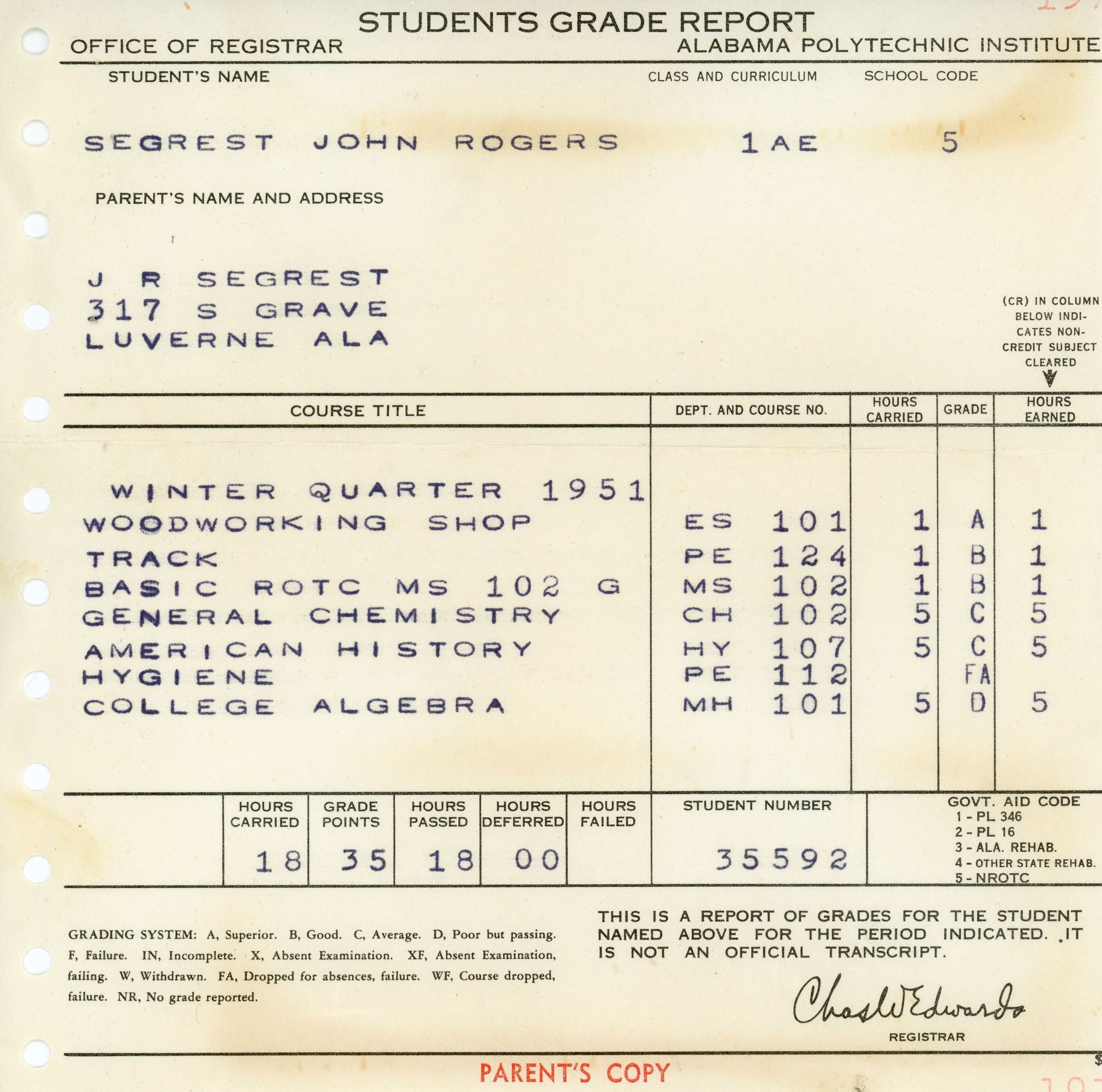 STUDENTS GRADE REPORT
OFFICE OF REGISTRAR
ALABAMA POLYTECHNIC INSTITUTE

STUDENT'S NAME
CLASS AND CURRICULUM
SCHOOL CODE

SEGREST JOHN ROGERS 1AE 5

PARENT'S NAME AND ADDRESS

J R SEGREST
317 S GRAVE
LUVERNE ALA

(CR) IN COLUMN BELOW INDICATES NON-CREDIT SUBJECT CLEARED

| COURSE TITLE | DEPT. AND COURSE NO. | HOURS CARRIED | GRADE | HOURS EARNED |
|---|---|---|---|---|
| WINTER QUARTER 1951 | | | | |
| WOODWORKING SHOP | ES 101 | 1 | A | 1 |
| TRACK | PE 124 | 1 | B | 1 |
| BASIC ROTC MS 102 G | MS 102 | 1 | B | 1 |
| GENERAL CHEMISTRY | CH 102 | 5 | C | 5 |
| AMERICAN HISTORY | HY 107 | 5 | C | 5 |
| HYGIENE | PE 112 | | FA | |
| COLLEGE ALGEBRA | MH 101 | 5 | D | 5 |

| HOURS CARRIED | GRADE POINTS | HOURS PASSED | HOURS DEFERRED | HOURS FAILED | STUDENT NUMBER |
|---|---|---|---|---|---|
| 18 | 35 | 18 | 00 | | 35592 |

GOVT. AID CODE
1 - PL 346
2 - PL 16
3 - ALA. REHAB.
4 - OTHER STATE REHAB.
5 - NROTC

GRADING SYSTEM: A, Superior. B, Good. C, Average. D, Poor but passing. F, Failure. IN, Incomplete. X, Absent Examination. XF, Absent Examination, failing. W, Withdrawn. FA, Dropped for absences, failure. WF, Course dropped, failure. NR, No grade reported.

THIS IS A REPORT OF GRADES FOR THE STUDENT NAMED ABOVE FOR THE PERIOD INDICATED. IT IS NOT AN OFFICIAL TRANSCRIPT.

Chas W Edwards
REGISTRAR

PARENT'S COPY